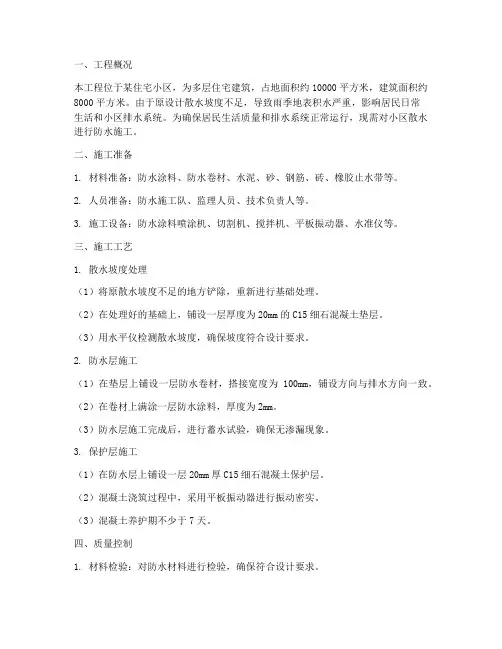 一、工程概况

本工程位于某住宅小区，为多层住宅建筑，占地面积约 10000 平方米，建筑面积约 8000 平方米。由于原设计散水坡度不足，导致雨季地表积水严重，影响居民日常生活和小区排水系统。为确保居民生活质量和排水系统正常运行，现需对小区散水进行防水施工。

二、施工准备

1. 材料准备：防水涂料、防水卷材、水泥、砂、钢筋、砖、橡胶止水带等。

2. 人员准备：防水施工队、监理人员、技术负责人等。

3. 施工设备：防水涂料喷涂机、切割机、搅拌机、平板振动器、水准仪等。

三、施工工艺

1. 散水坡度处理

（1）将原散水坡度不足的地方铲除，重新进行基础处理。

（2）在处理好的基础上，铺设一层厚度为 20mm 的 C15 细石混凝土垫层。

（3）用水平仪检测散水坡度，确保坡度符合设计要求。

2. 防水层施工

（1）在垫层上铺设一层防水卷材，搭接宽度为 100mm，铺设方向与排水方向一致。

（2）在卷材上满涂一层防水涂料，厚度为 2mm。

（3）防水层施工完成后，进行蓄水试验，确保无渗漏现象。

3. 保护层施工

（1）在防水层上铺设一层 20mm 厚 C15 细石混凝土保护层。

（2）混凝土浇筑过程中，采用平板振动器进行振动密实。

（3）混凝土养护期不少于 7 天。

四、质量控制

1. 材料检验：对防水材料进行检验，确保符合设计要求。